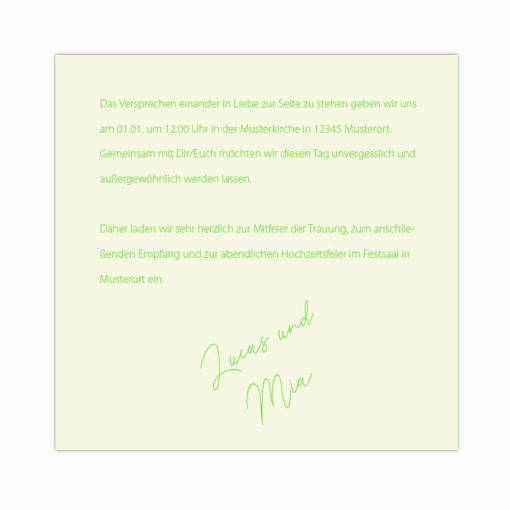 Das Versprechen einander in Liebe zur Seite zu stehen geben wir uns am 01.01. um 12:00 Uhr in der Musterkirche in 12345 Musterort. Gemeinsam mit Dir/Euch möchten wir diesen Tag unvergesslich und außergewöhnlich werden lassen.

Daher laden wir sehr herzlich zur Mitfeier der Trauung, zum anschließenden Empfang und zur abendlichen Hochzeitsfeier im Festsaal in Musterort ein.

Lucas und
Mia